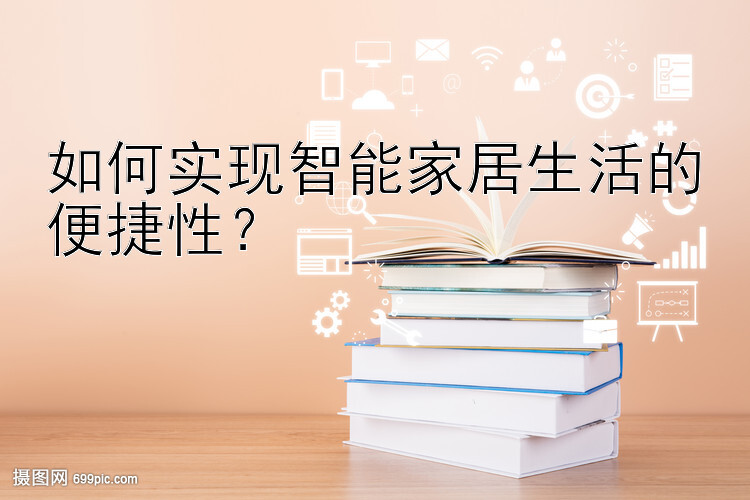 如何实现智能家居生活的便捷性？

摄图网 699pic.com